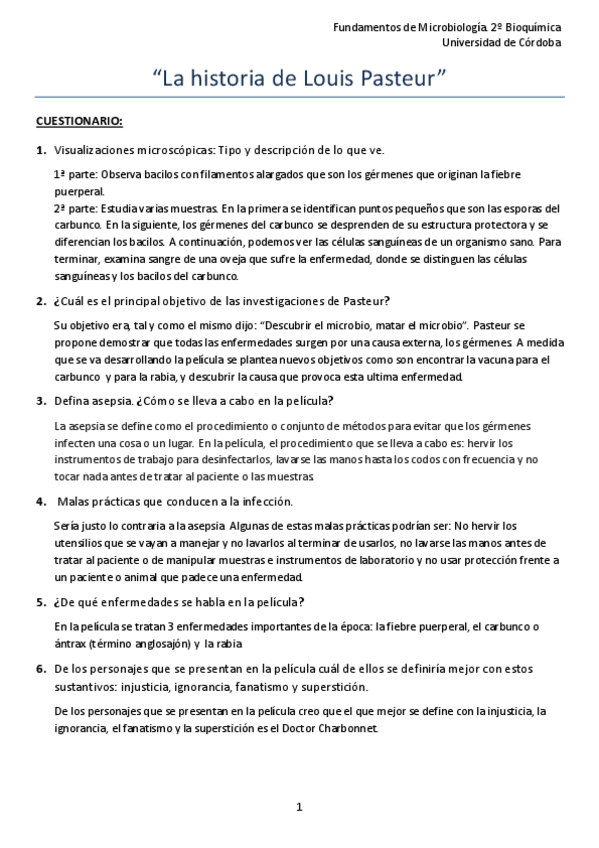 Fundamentos de Microbiología. 2º Bioquímica
Universidad de Córdoba

"La historia de Louis Pasteur"

CUESTIONARIO:

1. Visualizaciones microscópicas: Tipo y descripción de lo que ve.

1ª parte: Observa bacilos con filamentos alargados que son los gérmenes que originan la fiebre puerperal.
2ª parte: Estudia varias muestras. En la primera se identifican puntos pequeños que son las esporas del carbunco. En la siguiente, los gérmenes del carbunco se desprenden de su estructura protectora y se diferencian los bacilos. A continuación, podemos ver las células sanguíneas de un organismo sano. Para terminar, examina sangre de una oveja que sufre la enfermedad, donde se distinguen las células sanguíneas y los bacilos del carbunco.

2. ¿Cuál es el principal objetivo de las investigaciones de Pasteur?

Su objetivo era, tal y como el mismo dijo: "Descubrir el microbio, matar el microbio". Pasteur se propone demostrar que todas las enfermedades surgen por una causa externa, los gérmenes. A medida que se va desarrollando la película se plantea nuevos objetivos como son encontrar la vacuna para el carbunco y para la rabia, y descubrir la causa que provoca esta ultima enfermedad.

3. Defina asepsia. ¿Cómo se lleva a cabo en la película?

La asepsia se define como el procedimiento o conjunto de métodos para evitar que los gérmenes infecten una cosa o un lugar. En la película, el procedimiento que se lleva a cabo es: hervir los instrumentos de trabajo para desinfectarlos, lavarse las manos hasta los codos con frecuencia y no tocar nada antes de tratar al paciente o las muestras.

4. Malas prácticas que conducen a la infección.

Sería justo lo contraria a la asepsia. Algunas de estas malas prácticas podrían ser: No hervir los utensilios que se vayan a manejar y no lavarlos al terminar de usarlos, no lavarse las manos antes de tratar al paciente o de manipular muestras e instrumentos de laboratorio y no usar protección frente a un paciente o animal que padece una enfermedad.

5. ¿De qué enfermedades se habla en la película?

En la película se tratan 3 enfermedades importantes de la época: la fiebre puerperal, el carbunco o ántrax (término anglosajón) y la rabia

6. De los personajes que se presentan en la película cuál de ellos se definiría mejor con estos sustantivos: injusticia, ignorancia, fanatismo y superstición.

De los personajes que se presentan en la película creo que el que mejor se define con la injusticia, la ignorancia, el fanatismo y la superstición es el Doctor Charbonnet.

1